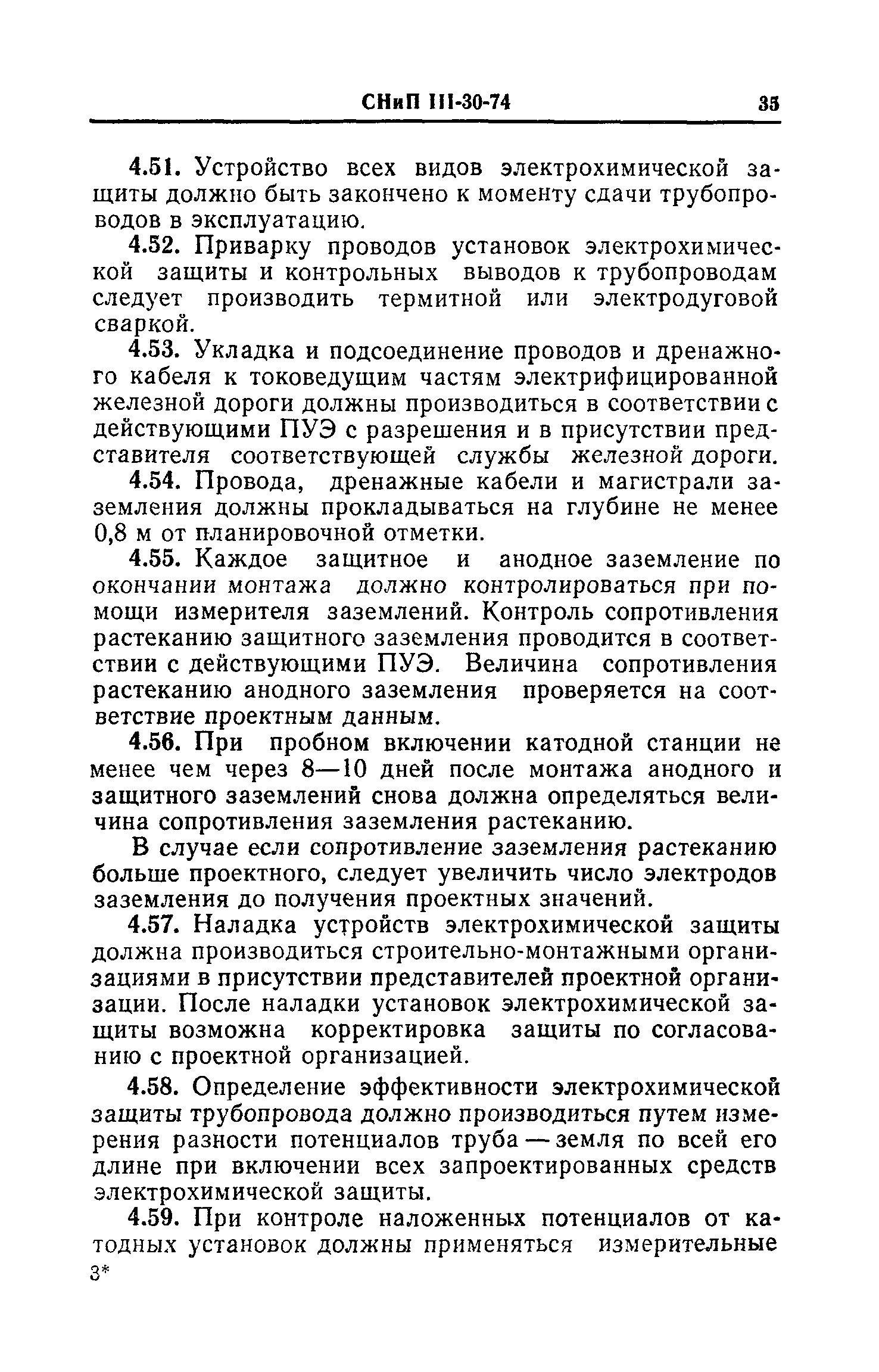 СНиП III-30-74 35

4.51. Устройство всех видов электрохимической защиты должно быть закончено к моменту сдачи трубопроводов в эксплуатацию.

4.52. Приварку проводов установок электрохимической защиты и контрольных выводов к трубопроводам следует производить термитной или электродуговой сваркой.

4.53. Укладка и подсоединение проводов и дренажного кабеля к токоведущим частям электрифицированной железной дороги должны производиться в соответствии с действующими ПУЭ с разрешения и в присутствии представителя соответствующей службы железной дороги.

4.54. Провода, дренажные кабели и магистрали заземления должны прокладываться на глубине не менее 0,8 м от планировочной отметки.

4.55. Каждое защитное и анодное заземление по окончании монтажа должно контролироваться при помощи измерителя заземлений. Контроль сопротивления растеканию защитного заземления проводится в соответствии с действующими ПУЭ. Величина сопротивления растеканию анодного заземления проверяется на соответствие проектным данным.

4.56. При пробном включении катодной станции не менее чем через 8—10 дней после монтажа анодного и защитного заземлений снова должна определяться величина сопротивления заземления растеканию.

В случае если сопротивление заземления растеканию больше проектного, следует увеличить число электродов заземления до получения проектных значений.

4.57. Наладка устройств электрохимической защиты должна производиться строительно-монтажными организациями в присутствии представителей проектной организации. После наладки установок электрохимической защиты возможна корректировка защиты по согласованию с проектной организацией.

4.58. Определение эффективности электрохимической защиты трубопровода должно производиться путем измерения разности потенциалов труба — земля по всей его длине при включении всех запроектированных средств электрохимической защиты.

4.59. При контроле наложенных потенциалов от катодных установок должны применяться измерительные

3*